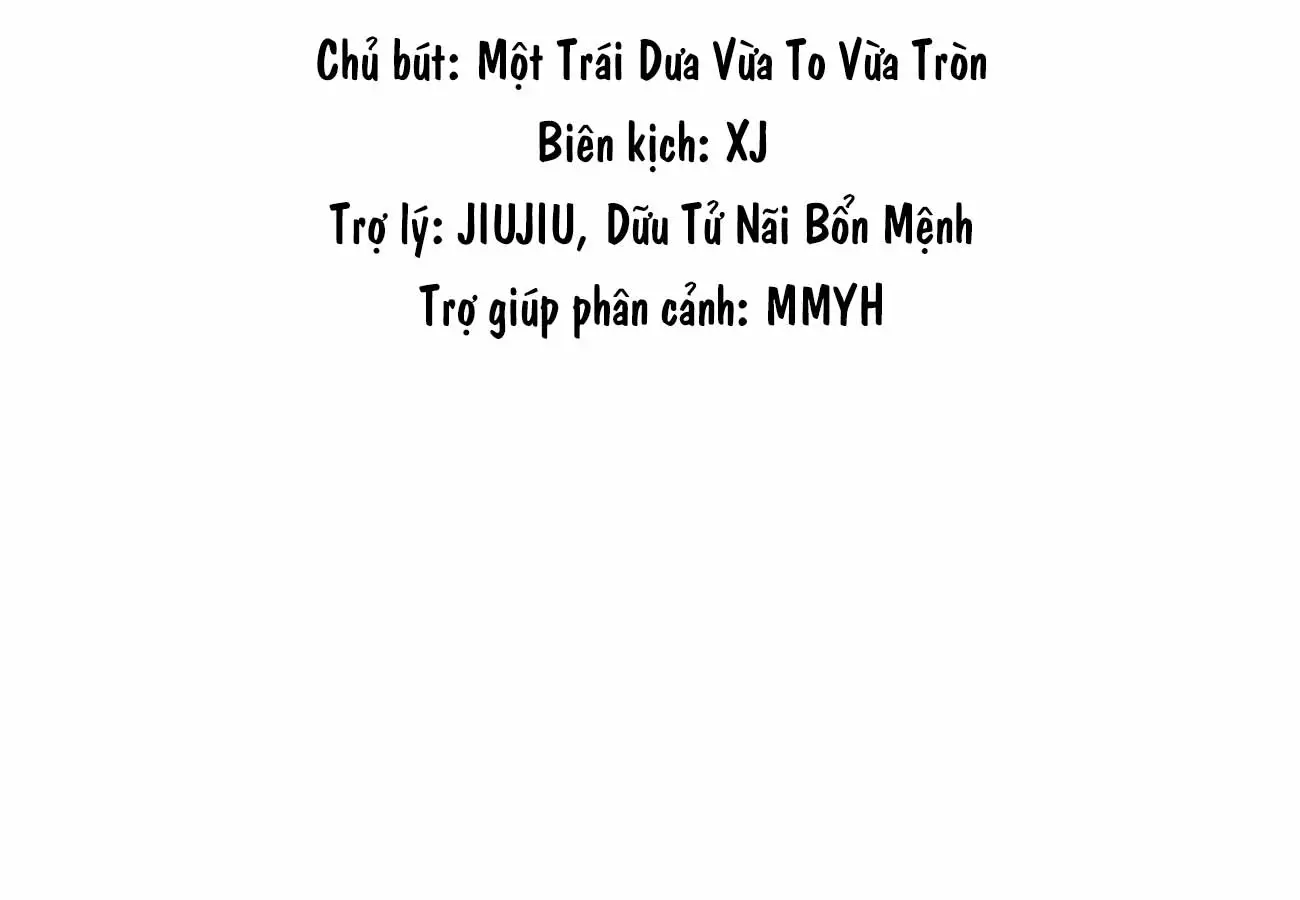 Chủ bút: Một Trái Dưa Vừa To Vừa Tròn
Biên kịch: XJ
Trợ lý: JIUJIU, Dữu Tử Nãi Bổn Mệnh
Trợ giúp phân cảnh: MMYH